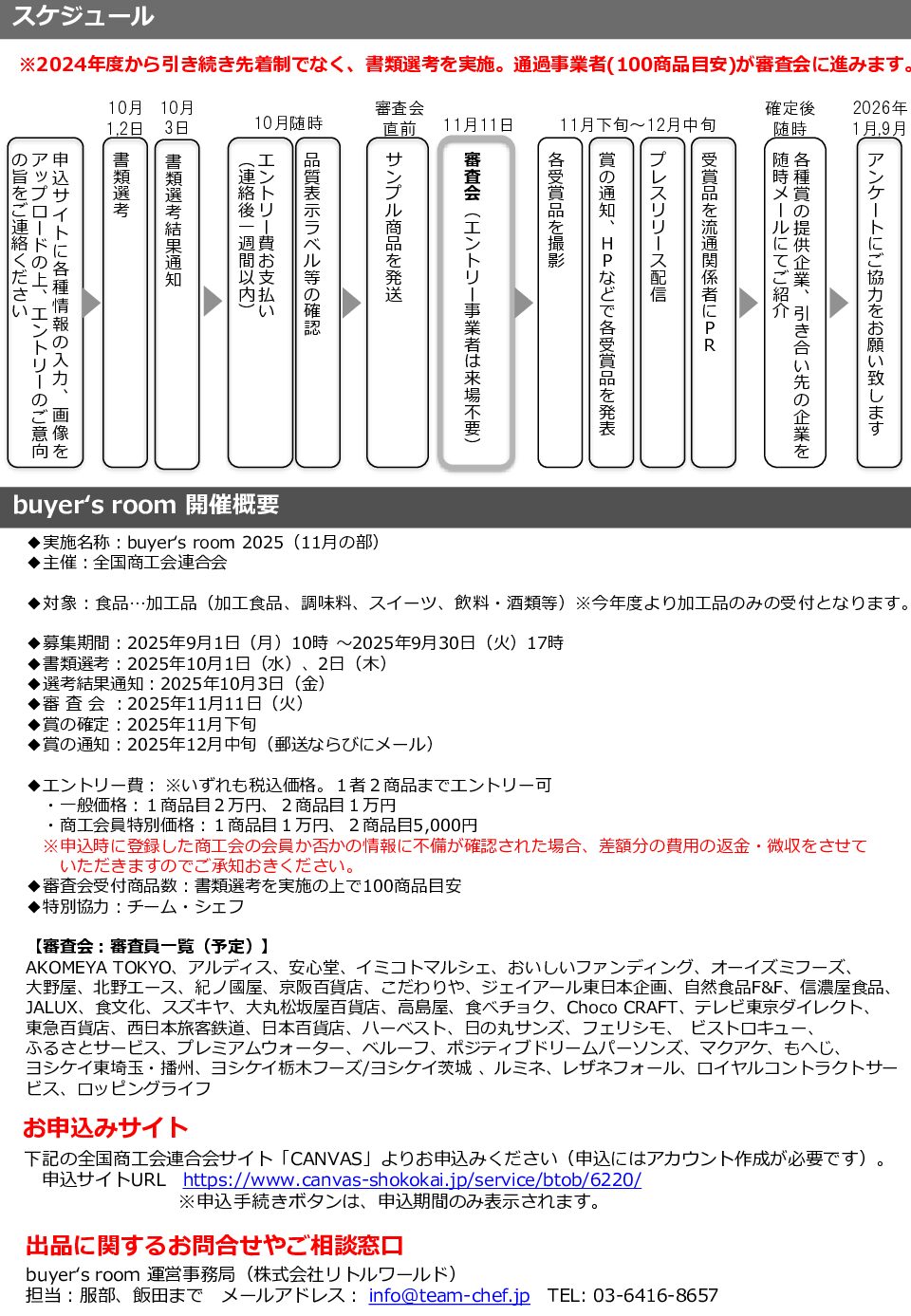 スケジュール

※2024年度から引き続き先着制でなく、書類選考を実施。通過事業者(100商品目安)が審査会に進みます。

申込サイトに各種情報の入力、画像をアップロードの上、エントリーのご意向の旨をご連絡ください

10月1,2日
書類選考

10月3日
書類選考結果通知

10月随時
エントリー費お支払い（連絡後一週間以内）

品質表示ラベル等の確認

審査会直前
サンプル商品を発送

11月11日
審査会（エントリー事業者は来場不要）

11月下旬～12月中旬
各受賞品を撮影

賞の通知、HPなどで各受賞品を発表

プレスリリース配信

受賞品を流通関係者にPR

確定後随時
各種賞の提供企業、引き合い先の企業を随時メールにてご紹介

2026年1月,9月
アンケートにご協力をお願い致します

buyer's room 開催概要

◆実施名称：buyer's room 2025（11月の部）
◆主催：全国商工会連合会

◆対象：食品…加工品（加工食品、調味料、スイーツ、飲料・酒類等）※今年度より加工品のみの受付となります。

◆募集期間：2025年9月1日（月）10時 ～2025年9月30日（火）17時
◆書類選考：2025年10月1日（水）、2日（木）
◆選考結果通知：2025年10月3日（金）
◆審 査 会 ：2025年11月11日（火）
◆賞の確定：2025年11月下旬
◆賞の通知：2025年12月中旬（郵送ならびにメール）

◆エントリー費： ※いずれも税込価格。１者２商品までエントリー可
・一般価格：１商品目２万円、２商品目１万円
・商工会員特別価格：１商品目１万円、２商品目5,000円
※申込時に登録した商工会の会員か否かの情報に不備が確認された場合、差額分の費用の返金・徴収をさせていただきますのでご承知おきください。
◆審査会受付商品数：書類選考を実施の上で100商品目安
◆特別協力：チーム・シェフ

【審査会：審査員一覧（予定）】
AKOMEYA TOKYO、アルディス、安心堂、イミコトマルシェ、おいしいファンディング、オーイズミフーズ、大野屋、北野エース、紀ノ國屋、京阪百貨店、こだわりや、ジェイアール東日本企画、自然食品F&F、信濃屋食品、JALUX、食文化、スズキヤ、大丸松坂屋百貨店、高島屋、食べチョク、Choco CRAFT、テレビ東京ダイレクト、東急百貨店、西日本旅客鉄道、日本百貨店、ハーベスト、日の丸サンズ、フェリシモ、 ビストロキュー、ふるさとサービス、プレミアムウォーター、ベルーフ、ポジティブドリームパーソンズ、マクアケ、もへじ、ヨシケイ東埼玉・播州、ヨシケイ栃木フーズ/ヨシケイ茨城 、ルミネ、レザネフォール、ロイヤルコントラクトサービス、ロッピングライフ

お申込みサイト
下記の全国商工会連合会サイト「CANVAS」よりお申込みください（申込にはアカウント作成が必要です）。
申込サイトURL https://www.canvas-shokokai.jp/service/btob/6220/
※申込手続きボタンは、申込期間のみ表示されます。

出品に関するお問合せやご相談窓口
buyer's room 運営事務局（株式会社リトルワールド）
担当：服部、飯田まで メールアドレス： info@team-chef.jp TEL: 03-6416-8657